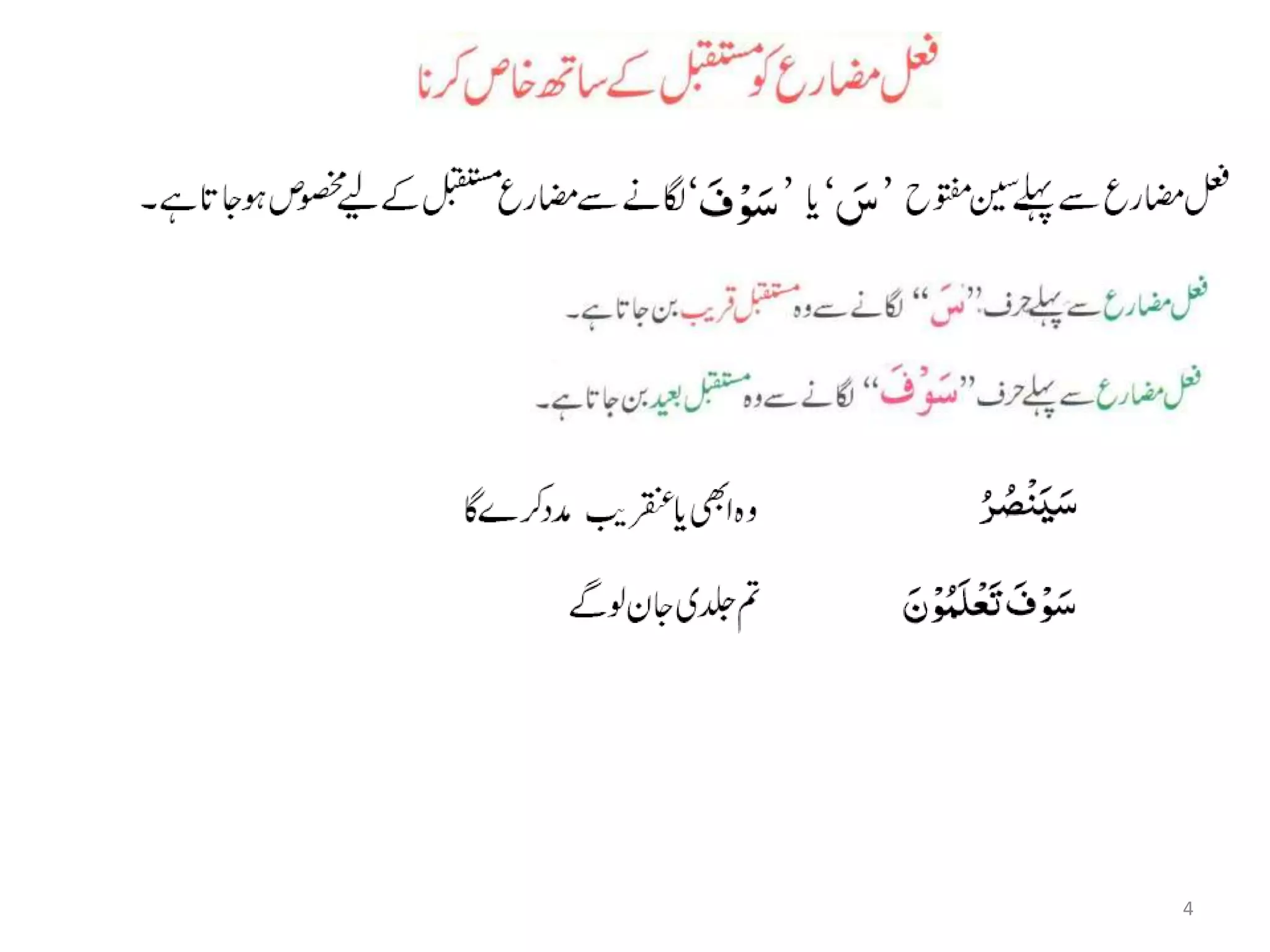 فعل مضارع کو مستقبل کے ساتھ خاص کرنا

فعل مضارع سے پہلے سین مفتوح 'سَ' یا 'سَوْفَ' لگانے سے مضارع مستقبل کے لیے مخصوص ہو جاتا ہے۔

فعل مضارع سے پہلے حرف "سَ" لگانے سے وہ مستقبل قریب بن جاتا ہے۔

فعل مضارع سے پہلے حرف "سَوْفَ" لگانے سے وہ مستقبل بعید بن جاتا ہے۔

سَيَنْصُرُ وہ ابھی یا عنقریب مدد کرے گا

سَوْفَ تَعْلَمُوْنَ تم جلدی جان لو گے

4